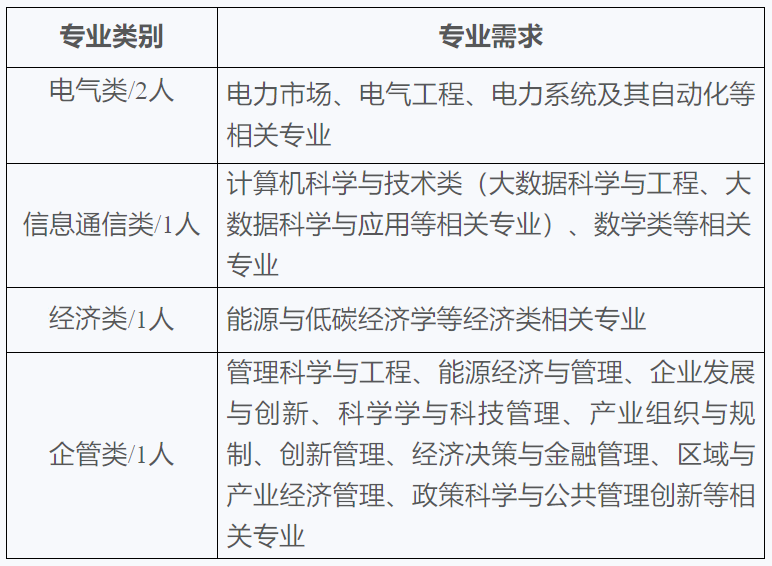 | 专业类别 | 专业需求 |
|---|---|
| 电气类/2人 | 电力市场、电气工程、电力系统及其自动化等相关专业 |
| 信息通信类/1人 | 计算机科学与技术类（大数据科学与工程、大数据科学与应用等相关专业）、数学类等相关专业 |
| 经济类/1人 | 能源与低碳经济学等经济类相关专业 |
| 企管类/1人 | 管理科学与工程、能源经济与管理、企业发展与创新、科学学与科技管理、产业组织与规制、创新管理、经济决策与金融管理、区域与产业经济管理、政策科学与公共管理创新等相关专业 |